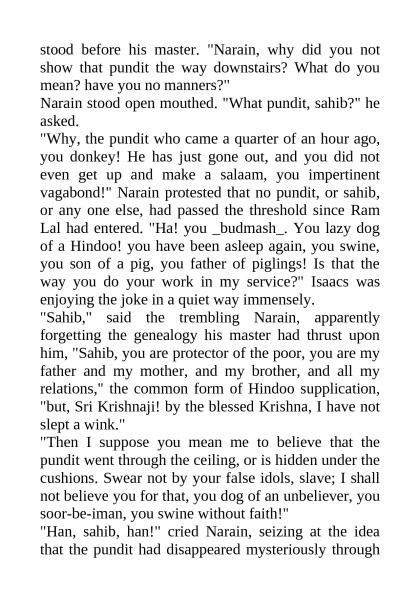 stood before his master. "Narain, why did you not show that pundit the way downstairs? What do you mean? have you no manners?"
Narain stood open mouthed. "What pundit, sahib?" he asked.
"Why, the pundit who came a quarter of an hour ago, you donkey! He has just gone out, and you did not even get up and make a salaam, you impertinent vagabond!" Narain protested that no pundit, or sahib, or any one else, had passed the threshold since Ram Lal had entered. "Ha! you _budmash_. You lazy dog of a Hindoo! you have been asleep again, you swine, you son of a pig, you father of piglings! Is that the way you do your work in my service?" Isaacs was enjoying the joke in a quiet way immensely.
"Sahib," said the trembling Narain, apparently forgetting the genealogy his master had thrust upon him, "Sahib, you are protector of the poor, you are my father and my mother, and my brother, and all my relations," the common form of Hindoo supplication, "but, Sri Krishnaji! by the blessed Krishna, I have not slept a wink."
"Then I suppose you mean me to believe that the pundit went through the ceiling, or is hidden under the cushions. Swear not by your false idols, slave; I shall not believe you for that, you dog of an unbeliever, you soor-be-iman, you swine without faith!"
"Han, sahib, han!" cried Narain, seizing at the idea that the pundit had disappeared mysteriously through